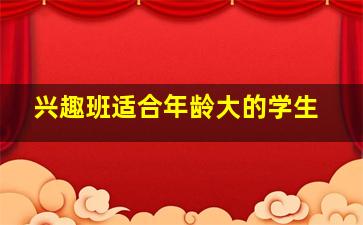 兴趣班适合年龄大的学生